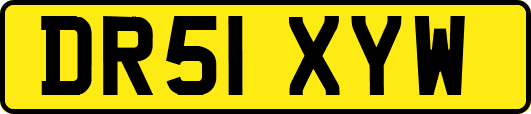 DR51 XYW